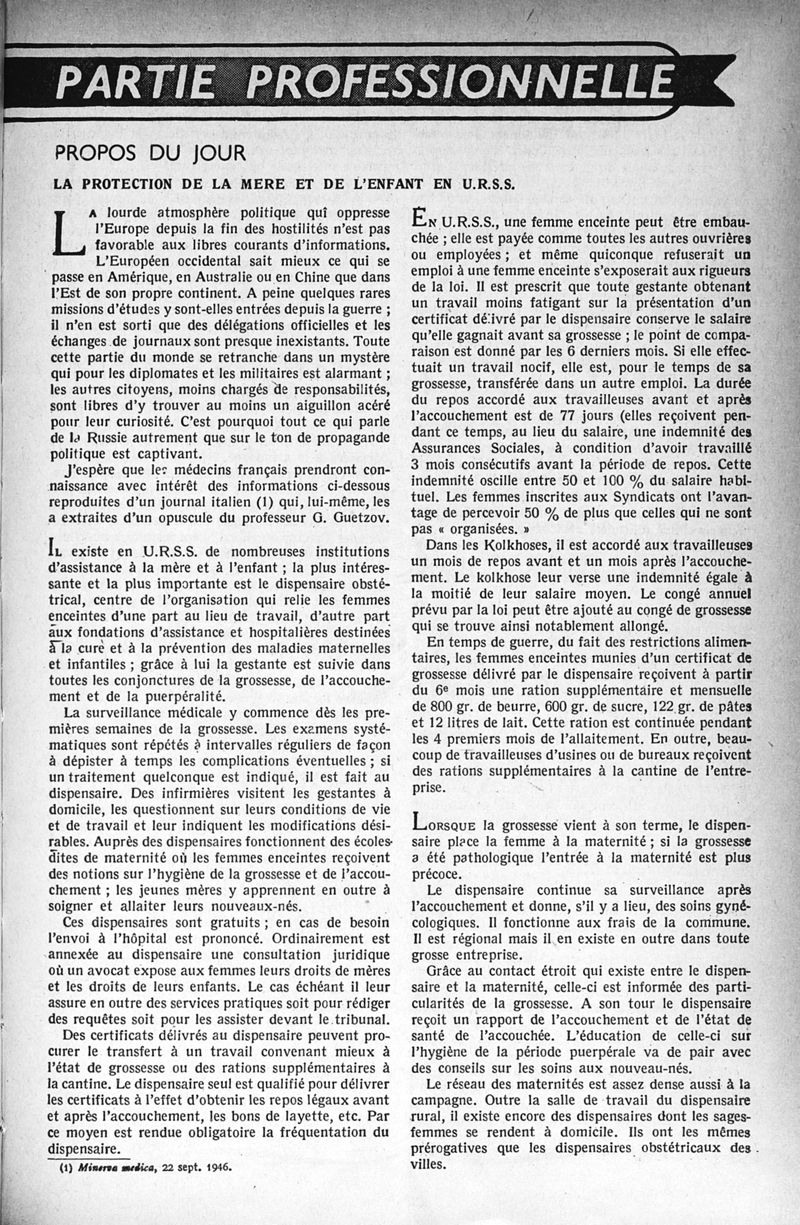 PARTIE PROFESSIONNELLE

PROPOS DU JOUR

LA PROTECTION DE LA MERE ET DE L'ENFANT EN U.R.S.S.

La lourde atmosphère politique qui oppresse l'Europe depuis la fin des hostilités n'est pas favorable aux libres courants d'informations. L'Européen occidental sait mieux ce qui se passe en Amérique, en Australie ou en Chine que dans l'Est de son propre continent. A peine quelques rares missions d'études y sont-elles entrées depuis la guerre ; il n'en est sorti que des délégations officielles et les échanges de journaux sont presque inexistants. Toute cette partie du monde se retranche dans un mystère qui pour les diplomates et les militaires est alarmant ; les autres citoyens, moins chargés de responsabilités, sont libres d'y trouver au moins un aiguillon acéré pour leur curiosité. C'est pourquoi tout ce qui parle de la Russie autrement que sur le ton de propagande politique est captivant.

J'espère que les médecins français prendront connaissance avec intérêt des informations ci-dessous reproduites d'un journal italien (1) qui, lui-même, les a extraites d'un opuscule du professeur G. Guetzov.

Il existe en U.R.S.S. de nombreuses institutions d'assistance à la mère et à l'enfant ; la plus intéressante et la plus importante est le dispensaire obstétrical, centre de l'organisation qui relie les femmes enceintes d'une part au lieu de travail, d'autre part aux fondations d'assistance et hospitalières destinées à la cure et à la prévention des maladies maternelles et infantiles ; grâce à lui la gestante est suivie dans toutes les conjonctures de la grossesse, de l'accouchement et de la puerpéralité.

La surveillance médicale y commence dès les premières semaines de la grossesse. Les examens systématiques sont répétés à intervalles réguliers de façon à dépister à temps les complications éventuelles ; si un traitement quelconque est indiqué, il est fait au dispensaire. Des infirmières visitent les gestantes à domicile, les questionnent sur leurs conditions de vie et de travail et leur indiquent les modifications désirables. Auprès des dispensaires fonctionnent des écoles dites de maternité où les femmes enceintes reçoivent des notions sur l'hygiène de la grossesse et de l'accouchement ; les jeunes mères y apprennent en outre à soigner et allaiter leurs nouveaux-nés.

Ces dispensaires sont gratuits ; en cas de besoin l'envoi à l'hôpital est prononcé. Ordinairement est annexée au dispensaire une consultation juridique où un avocat expose aux femmes leurs droits de mères et les droits de leurs enfants. Le cas échéant il leur assure en outre des services pratiques soit pour rédiger des requêtes soit pour les assister devant le tribunal.

Des certificats délivrés au dispensaire peuvent procurer le transfert à un travail convenant mieux à l'état de grossesse ou des rations supplémentaires à la cantine. Le dispensaire seul est qualifié pour délivrer les certificats à l'effet d'obtenir les repos légaux avant et après l'accouchement, les bons de layette, etc. Par ce moyen est rendue obligatoire la fréquentation du dispensaire.

(1) Minerva medica, 22 sept. 1946.

En U.R.S.S., une femme enceinte peut être embauchée ; elle est payée comme toutes les autres ouvrières ou employées ; et même quiconque refuserait un emploi à une femme enceinte s'exposerait aux rigueurs de la loi. Il est prescrit que toute gestante obtenant un travail moins fatigant sur la présentation d'un certificat délivré par le dispensaire conserve le salaire qu'elle gagnait avant sa grossesse ; le point de comparaison est donné par les 6 derniers mois. Si elle effectuait un travail nocif, elle est, pour le temps de sa grossesse, transférée dans un autre emploi. La durée du repos accordé aux travailleuses avant et après l'accouchement est de 77 jours (elles reçoivent pendant ce temps, au lieu du salaire, une indemnité des Assurances Sociales, à condition d'avoir travaillé 3 mois consécutifs avant la période de repos. Cette indemnité oscille entre 50 et 100 % du salaire habituel. Les femmes inscrites aux Syndicats ont l'avantage de percevoir 50 % de plus que celles qui ne sont pas « organisées. »

Dans les Kolkhoses, il est accordé aux travailleuses un mois de repos avant et un mois après l'accouchement. Le kolkhose leur verse une indemnité égale à la moitié de leur salaire moyen. Le congé annuel prévu par la loi peut être ajouté au congé de grossesse qui se trouve ainsi notablement allongé.

En temps de guerre, du fait des restrictions alimentaires, les femmes enceintes munies d'un certificat de grossesse délivré par le dispensaire reçoivent à partir du 6e mois une ration supplémentaire et mensuelle de 800 gr. de beurre, 600 gr. de sucre, 122 gr. de pâtes et 12 litres de lait. Cette ration est continuée pendant les 4 premiers mois de l'allaitement. En outre, beaucoup de travailleuses d'usines ou de bureaux reçoivent des rations supplémentaires à la cantine de l'entreprise.

Lorsque la grossesse vient à son terme, le dispensaire place la femme à la maternité ; si la grossesse a été pathologique l'entrée à la maternité est plus précoce.

Le dispensaire continue sa surveillance après l'accouchement et donne, s'il y a lieu, des soins gynécologiques. Il fonctionne aux frais de la commune. Il est régional mais il en existe en outre dans toute grosse entreprise.

Grâce au contact étroit qui existe entre le dispensaire et la maternité, celle-ci est informée des particularités de la grossesse. A son tour le dispensaire reçoit un rapport de l'accouchement et de l'état de santé de l'accouchée. L'éducation de celle-ci sur l'hygiène de la période puerpérale va de pair avec des conseils sur les soins aux nouveau-nés.

Le réseau des maternités est assez dense aussi à la campagne. Outre la salle de travail du dispensaire rural, il existe encore des dispensaires dont les sages-femmes se rendent à domicile. Ils ont les mêmes prérogatives que les dispensaires obstétricaux des villes.